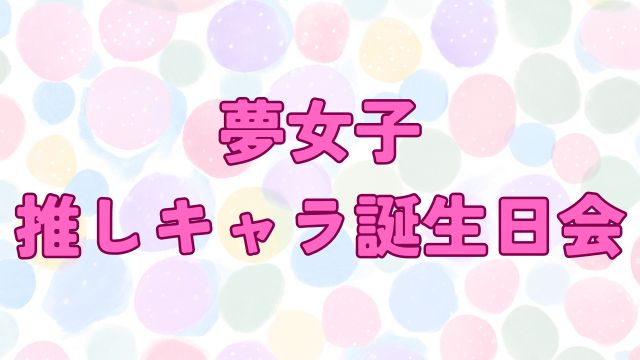 夢女子
推しキャラ誕生日会